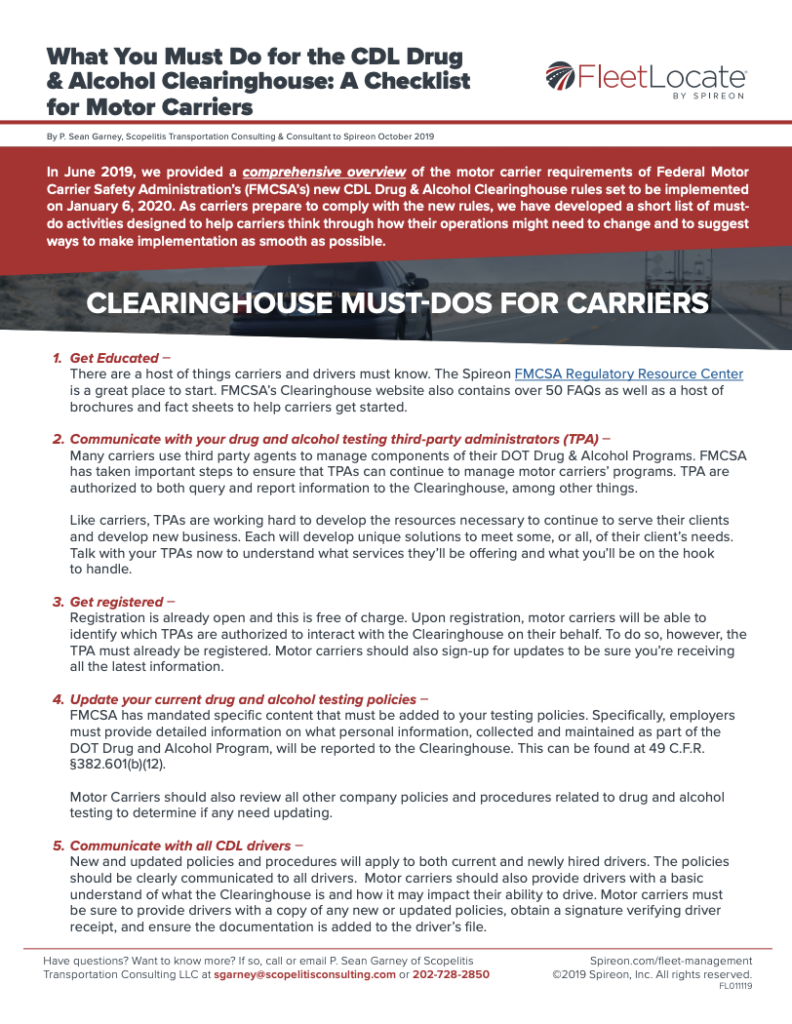 What You Must Do for the CDL Drug & Alcohol Clearinghouse: A Checklist for Motor Carriers

FleetLocate
BY SPIREON

By P. Sean Garney, Scopelitis Transportation Consulting & Consultant to Spireon October 2019

In June 2019, we provided a comprehensive overview of the motor carrier requirements of Federal Motor Carrier Safety Administration's (FMCSA's) new CDL Drug & Alcohol Clearinghouse rules set to be implemented on January 6, 2020. As carriers prepare to comply with the new rules, we have developed a short list of must-do activities designed to help carriers think through how their operations might need to change and to suggest ways to make implementation as smooth as possible.

CLEARINGHOUSE MUST-DOS FOR CARRIERS

1. Get Educated –
There are a host of things carriers and drivers must know. The Spireon FMCSA Regulatory Resource Center is a great place to start. FMCSA's Clearinghouse website also contains over 50 FAQs as well as a host of brochures and fact sheets to help carriers get started.

2. Communicate with your drug and alcohol testing third-party administrators (TPA) –
Many carriers use third party agents to manage components of their DOT Drug & Alcohol Programs. FMCSA has taken important steps to ensure that TPAs can continue to manage motor carriers' programs. TPA are authorized to both query and report information to the Clearinghouse, among other things.

Like carriers, TPAs are working hard to develop the resources necessary to continue to serve their clients and develop new business. Each will develop unique solutions to meet some, or all, of their client's needs. Talk with your TPAs now to understand what services they'll be offering and what you'll be on the hook to handle.

3. Get registered –
Registration is already open and this is free of charge. Upon registration, motor carriers will be able to identify which TPAs are authorized to interact with the Clearinghouse on their behalf. To do so, however, the TPA must already be registered. Motor carriers should also sign-up for updates to be sure you're receiving all the latest information.

4. Update your current drug and alcohol testing policies –
FMCSA has mandated specific content that must be added to your testing policies. Specifically, employers must provide detailed information on what personal information, collected and maintained as part of the DOT Drug and Alcohol Program, will be reported to the Clearinghouse. This can be found at 49 C.F.R. §382.601(b)(12).

Motor Carriers should also review all other company policies and procedures related to drug and alcohol testing to determine if any need updating.

5. Communicate with all CDL drivers –
New and updated policies and procedures will apply to both current and newly hired drivers. The policies should be clearly communicated to all drivers. Motor carriers should also provide drivers with a basic understand of what the Clearinghouse is and how it may impact their ability to drive. Motor carriers must be sure to provide drivers with a copy of any new or updated policies, obtain a signature verifying driver receipt, and ensure the documentation is added to the driver's file.

Have questions? Want to know more? If so, call or email P. Sean Garney of Scopelitis Transportation Consulting LLC at sgarney@scopelitisconsulting.com or 202-728-2850

Spireon.com/fleet-management
©2019 Spireon, Inc. All rights reserved.
FL011119